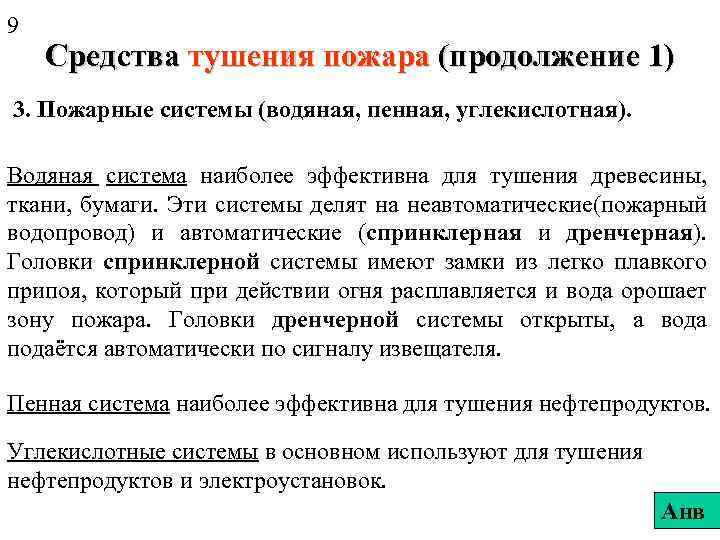 9

Средства тушения пожара (продолжение 1)

3. Пожарные системы (водяная, пенная, углекислотная).

Водяная система наиболее эффективна для тушения древесины, ткани, бумаги. Эти системы делят на неавтоматические(пожарный водопровод) и автоматические (спринклерная и дренчерная). Головки спринклерной системы имеют замки из легко плавкого припоя, который при действии огня расплавляется и вода орошает зону пожара. Головки дренчерной системы открыты, а вода подаётся автоматически по сигналу извещателя.

Пенная система наиболее эффективна для тушения нефтепродуктов.

Углекислотные системы в основном используют для тушения нефтепродуктов и электроустановок.

Анв